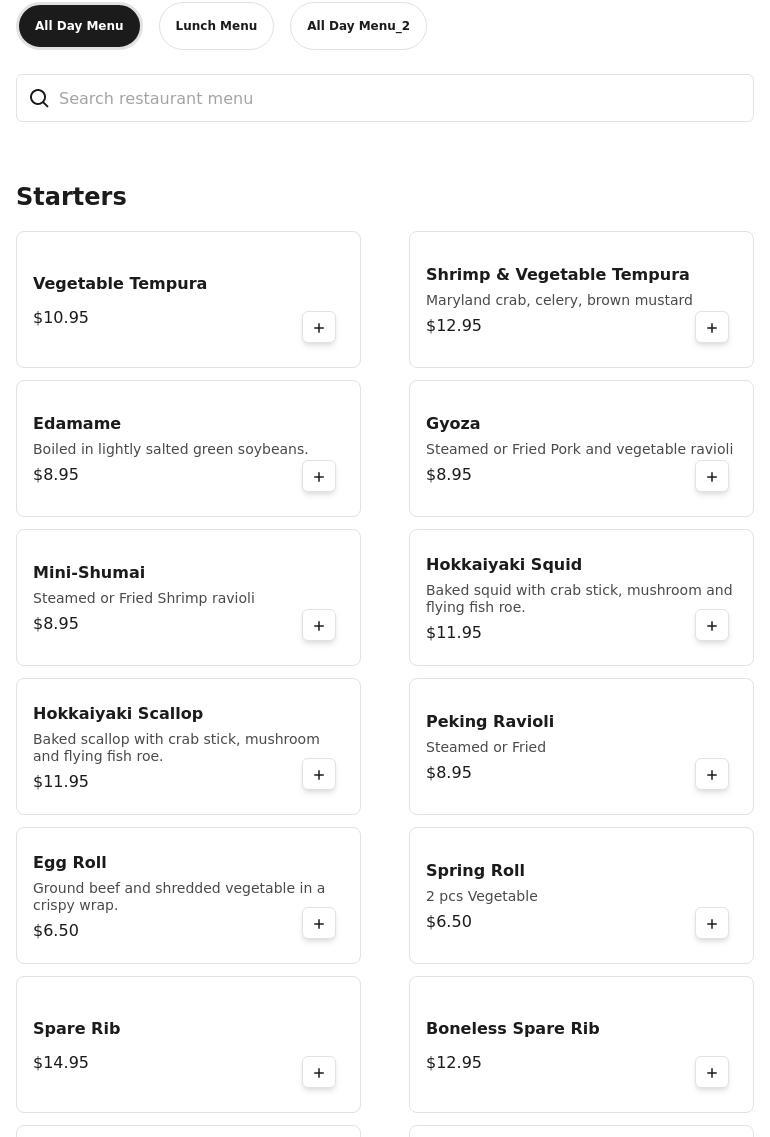 All Day Menu Lunch Menu All Day Menu_2

Search restaurant menu

Starters

Vegetable Tempura
$10.95
+

Shrimp & Vegetable Tempura
Maryland crab, celery, brown mustard
$12.95
+

Edamame
Boiled in lightly salted green soybeans.
$8.95
+

Gyoza
Steamed or Fried Pork and vegetable ravioli
$8.95
+

Mini-Shumai
Steamed or Fried Shrimp ravioli
$8.95
+

Hokkaiyaki Squid
Baked squid with crab stick, mushroom and flying fish roe.
$11.95
+

Hokkaiyaki Scallop
Baked scallop with crab stick, mushroom and flying fish roe.
$11.95
+

Peking Ravioli
Steamed or Fried
$8.95
+

Egg Roll
Ground beef and shredded vegetable in a crispy wrap.
$6.50
+

Spring Roll
2 pcs Vegetable
$6.50
+

Spare Rib
$14.95
+

Boneless Spare Rib
$12.95
+